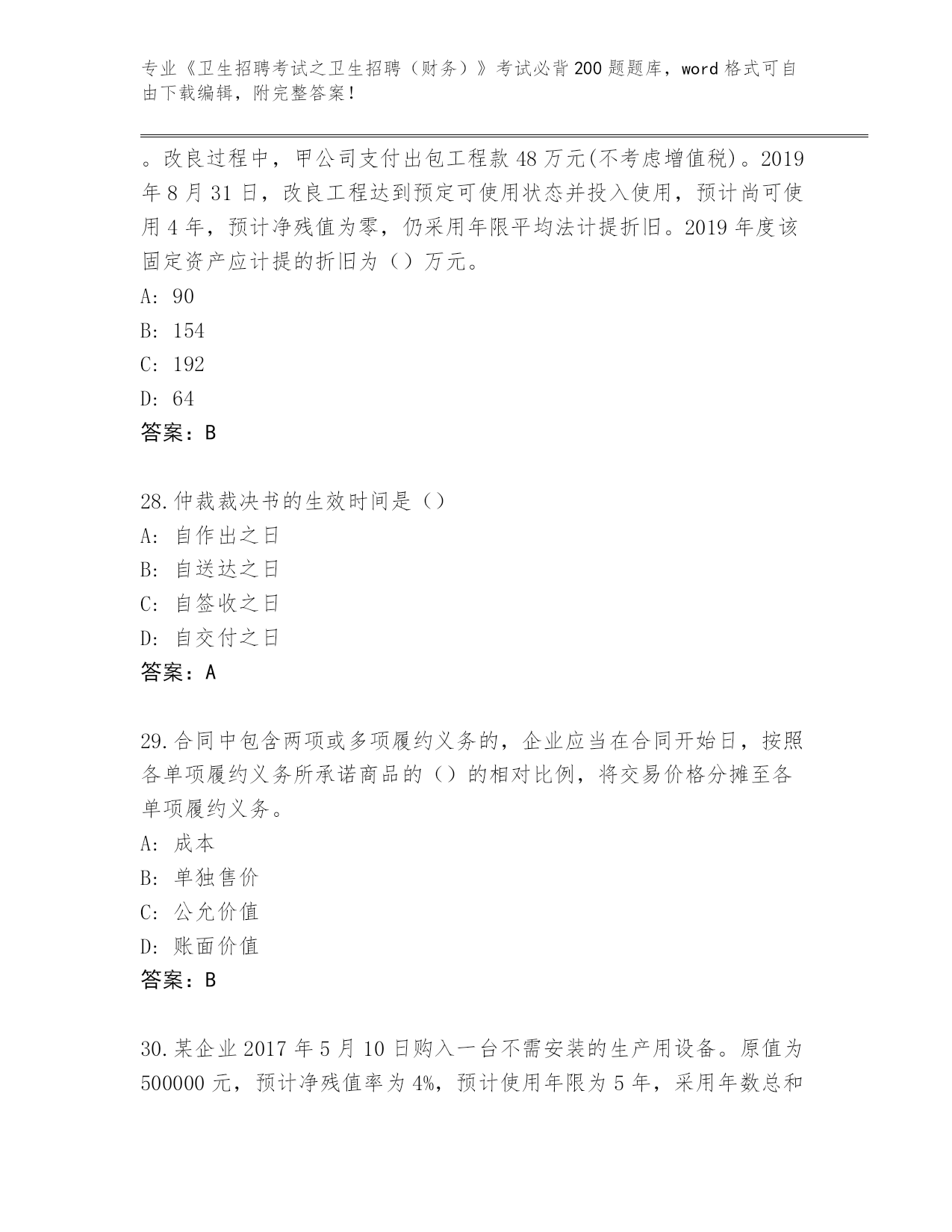 专业《卫生招聘考试之卫生招聘（财务）》考试必背200题题库，word格式可自由下载编辑，附完整答案！

。改良过程中，甲公司支付出包工程款48万元(不考虑增值税)。2019年8月31日，改良工程达到预定可使用状态并投入使用，预计尚可使用4年，预计净残值为零，仍采用年限平均法计提折旧。2019年度该固定资产应计提的折旧为（）万元。
A: 90
B: 154
C: 192
D: 64
答案：B

28.仲裁裁决书的生效时间是（）
A: 自作出之日
B: 自送达之日
C: 自签收之日
D: 自交付之日
答案：A

29.合同中包含两项或多项履约义务的，企业应当在合同开始日，按照各单项履约义务所承诺商品的（）的相对比例，将交易价格分摊至各单项履约义务。
A: 成本
B: 单独售价
C: 公允价值
D: 账面价值
答案：B

30.某企业2017年5月10日购入一台不需安装的生产用设备。原值为500000元，预计净残值率为4%，预计使用年限为5年，采用年数总和